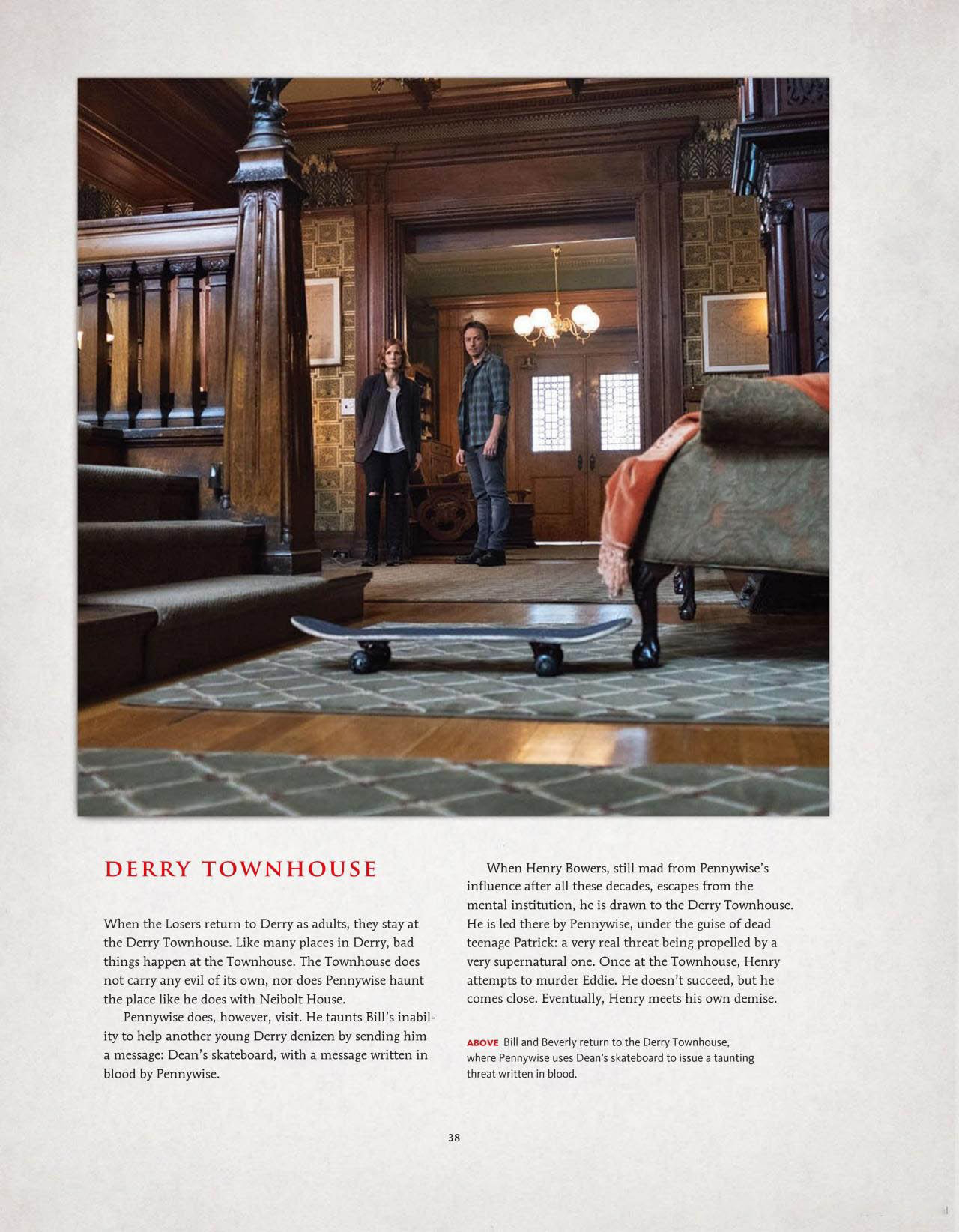 DERRY TOWNHOUSE

When the Losers return to Derry as adults, they stay at the Derry Townhouse. Like many places in Derry, bad things happen at the Townhouse. The Townhouse does not carry any evil of its own, nor does Pennywise haunt the place like he does with Neibolt House.

Pennywise does, however, visit. He taunts Bill's inability to help another young Derry denizen by sending him a message: Dean's skateboard, with a message written in blood by Pennywise.

When Henry Bowers, still mad from Pennywise's influence after all these decades, escapes from the mental institution, he is drawn to the Derry Townhouse. He is led there by Pennywise, under the guise of dead teenage Patrick: a very real threat being propelled by a very supernatural one. Once at the Townhouse, Henry attempts to murder Eddie. He doesn't succeed, but he comes close. Eventually, Henry meets his own demise.

ABOVE Bill and Beverly return to the Derry Townhouse, where Pennywise uses Dean's skateboard to issue a taunting threat written in blood.

38